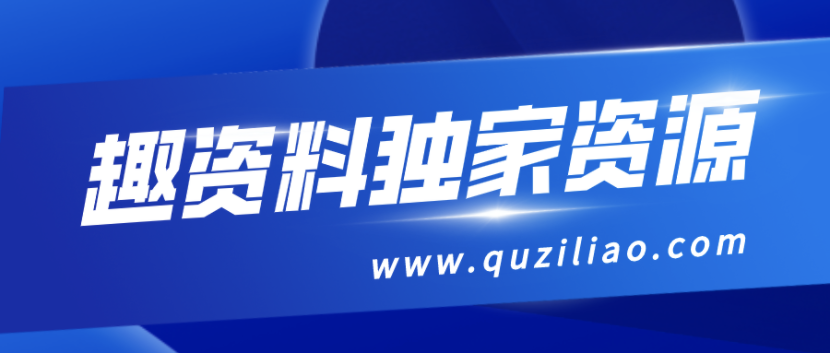 趣资料独家资源

www.quziliao.com